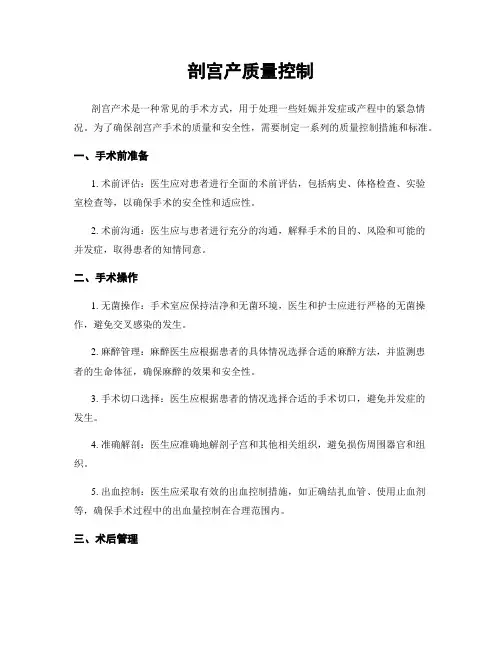 剖宫产质量控制

剖宫产术是一种常见的手术方式，用于处理一些妊娠并发症或产程中的紧急情况。为了确保剖宫产手术的质量和安全性，需要制定一系列的质量控制措施和标准。

一、手术前准备

1. 术前评估：医生应对患者进行全面的术前评估，包括病史、体格检查、实验室检查等，以确保手术的安全性和适应性。

2. 术前沟通：医生应与患者进行充分的沟通，解释手术的目的、风险和可能的并发症，取得患者的知情同意。

二、手术操作

1. 无菌操作：手术室应保持洁净和无菌环境，医生和护士应进行严格的无菌操作，避免交叉感染的发生。

2. 麻醉管理：麻醉医生应根据患者的具体情况选择合适的麻醉方法，并监测患者的生命体征，确保麻醉的效果和安全性。

3. 手术切口选择：医生应根据患者的情况选择合适的手术切口，避免并发症的发生。

4. 准确解剖：医生应准确地解剖子宫和其他相关组织，避免损伤周围器官和组织。

5. 出血控制：医生应采取有效的出血控制措施，如正确结扎血管、使用止血剂等，确保手术过程中的出血量控制在合理范围内。

三、术后管理